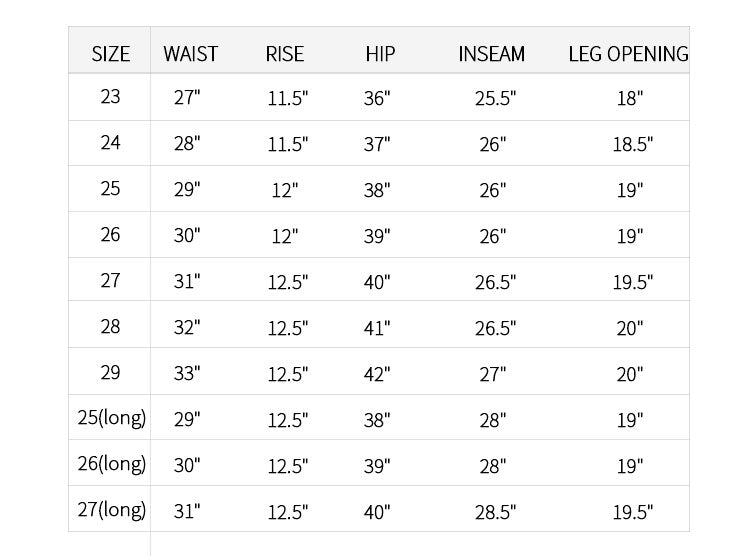 | SIZE | WAIST | RISE | HIP | INSEAM | LEG OPENING |
|---|---|---|---|---|---|
| 23 | 27" | 11.5" | 36" | 25.5" | 18" |
| 24 | 28" | 11.5" | 37" | 26" | 18.5" |
| 25 | 29" | 12" | 38" | 26" | 19" |
| 26 | 30" | 12" | 39" | 26" | 19" |
| 27 | 31" | 12.5" | 40" | 26.5" | 19.5" |
| 28 | 32" | 12.5" | 41" | 26.5" | 20" |
| 29 | 33" | 12.5" | 42" | 27" | 20" |
| 25(long) | 29" | 12.5" | 38" | 28" | 19" |
| 26(long) | 30" | 12.5" | 39" | 28" | 19" |
| 27(long) | 31" | 12.5" | 40" | 28.5" | 19.5" |